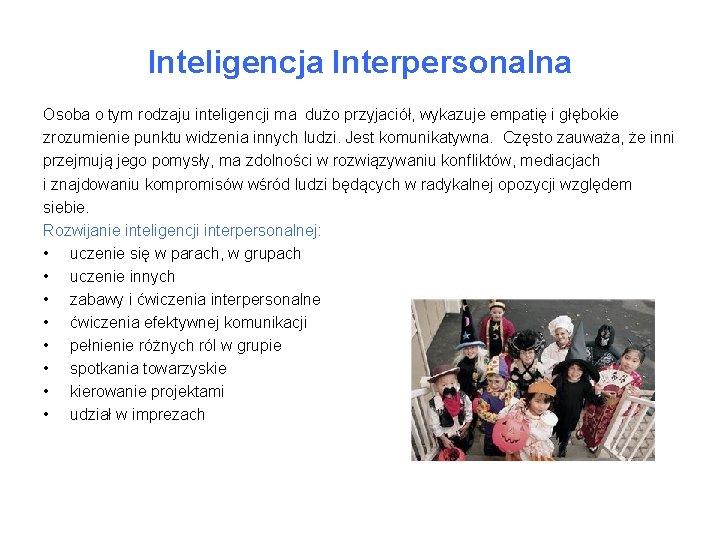 Inteligencja Interpersonalna

Osoba o tym rodzaju inteligencji ma dużo przyjaciół, wykazuje empatię i głębokie zrozumienie punktu widzenia innych ludzi. Jest komunikatywna. Często zauważa, że inni przejmują jego pomysły, ma zdolności w rozwiązywaniu konfliktów, mediacjach i znajdowaniu kompromisów wśród ludzi będących w radykalnej opozycji względem siebie.

Rozwijanie inteligencji interpersonalnej:
• uczenie się w parach, w grupach
• uczenie innych
• zabawy i ćwiczenia interpersonalne
• ćwiczenia efektywnej komunikacji
• pełnienie różnych ról w grupie
• spotkania towarzyskie
• kierowanie projektami
• udział w imprezach